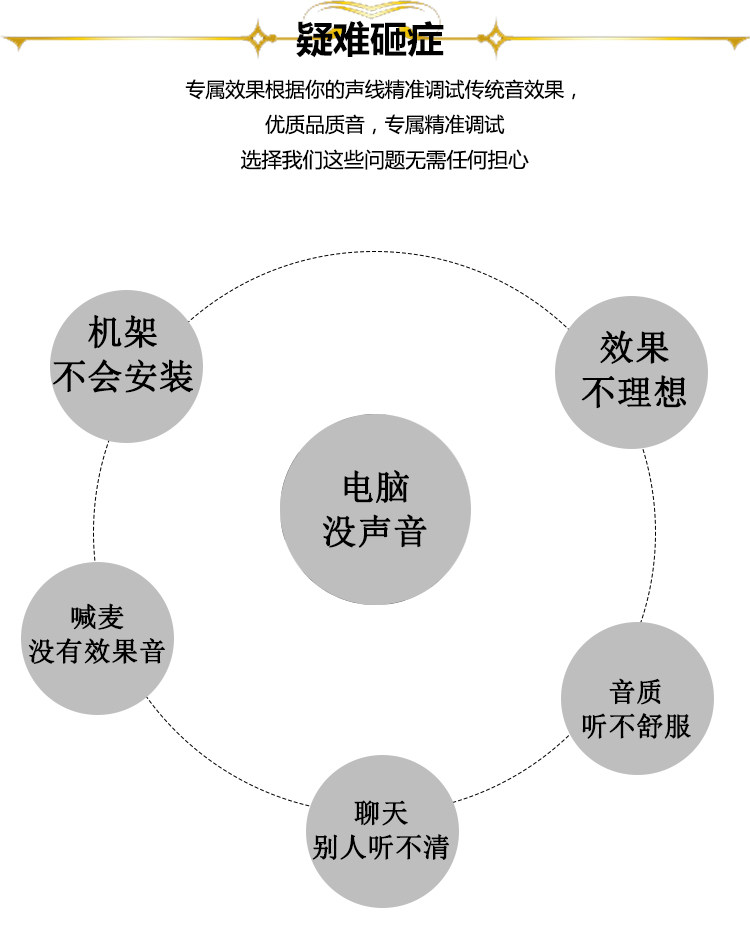 疑难砸症

专属效果根据你的声线精准调试传统音效果，
优质品质音，专属精准调试
选择我们这些问题无需任何担心

机架
不会安装

效果
不理想

电脑
没声音

喊麦
没有效果音

音质
听不舒服

聊天
别人听不清